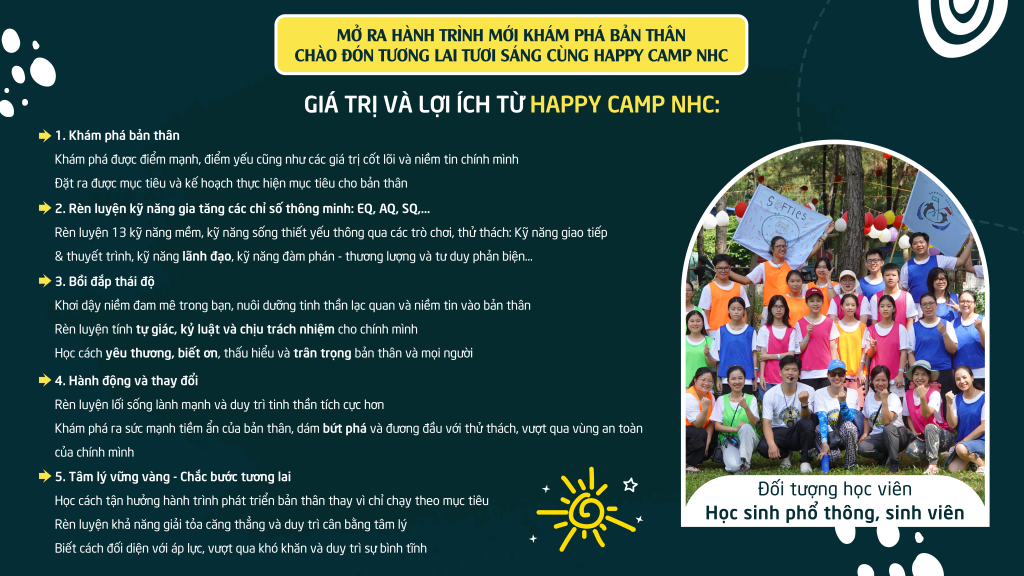 MỞ RA HÀNH TRÌNH MỚI KHÁM PHÁ BẢN THÂN
CHÀO ĐÓN TƯƠNG LAI TƯƠI SÁNG CÙNG HAPPY CAMP NHC

GIÁ TRỊ VÀ LỢI ÍCH TỪ HAPPY CAMP NHC:

1. Khám phá bản thân
Khám phá được điểm mạnh, điểm yếu cũng như các giá trị cốt lõi và niềm tin chính mình
Đặt ra được mục tiêu và kế hoạch thực hiện mục tiêu cho bản thân

2. Rèn luyện kỹ năng gia tăng các chỉ số thông minh: EQ, AQ, SQ,...
Rèn luyện 13 kỹ năng mềm, kỹ năng sống thiết yếu thông qua các trò chơi, thử thách: Kỹ năng giao tiếp & thuyết trình, kỹ năng lãnh đạo, kỹ năng đàm phán - thương lượng và tư duy phản biện...

3. Bồi đắp thái độ
Khơi dậy niềm đam mê trong bạn, nuôi dưỡng tinh thần lạc quan và niềm tin vào bản thân
Rèn luyện tính tự giác, kỷ luật và chịu trách nhiệm cho chính mình
Học cách yêu thương, biết ơn, thấu hiểu và trân trọng bản thân và mọi người

4. Hành động và thay đổi
Rèn luyện lối sống lành mạnh và duy trì tinh thần tích cực hơn
Khám phá ra sức mạnh tiềm ẩn của bản thân, dám bứt phá và đương đầu với thử thách, vượt qua vùng an toàn của chính mình

5. Tâm lý vững vàng - Chắc bước tương lai
Học cách tận hưởng hành trình phát triển bản thân thay vì chỉ chạy theo mục tiêu
Rèn luyện khả năng giải tỏa căng thẳng và duy trì cân bằng tâm lý
Biết cách đối diện với áp lực, vượt qua khó khăn và duy trì sự bình tĩnh

S-Flies

Đối tượng học viên
Học sinh phổ thông, sinh viên